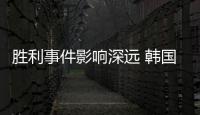 胜利事件影响深远 韩国